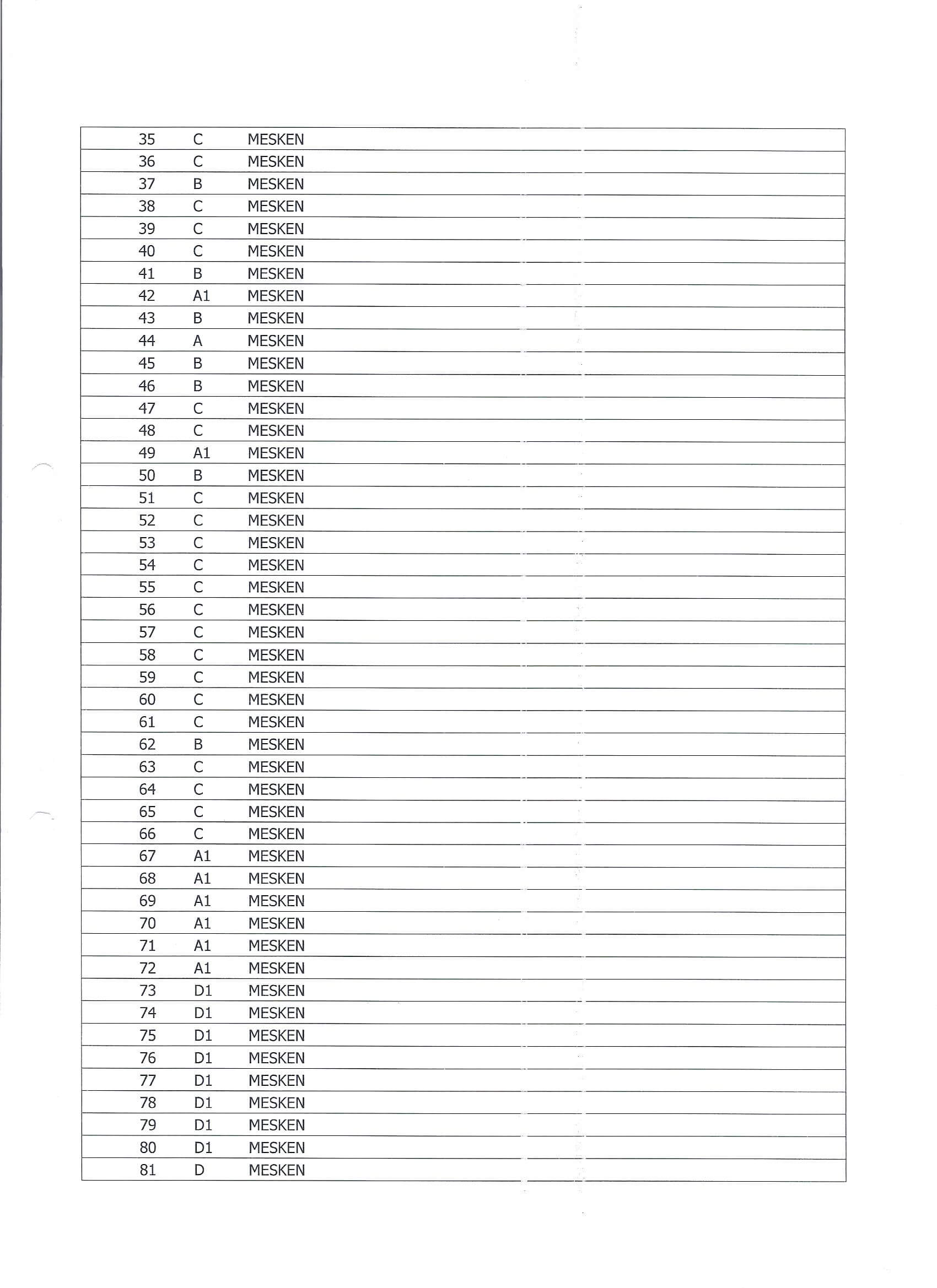 | | | |
|---|---|---|
| 35 | C | MESKEN |
| 36 | C | MESKEN |
| 37 | B | MESKEN |
| 38 | C | MESKEN |
| 39 | C | MESKEN |
| 40 | C | MESKEN |
| 41 | B | MESKEN |
| 42 | A1 | MESKEN |
| 43 | B | MESKEN |
| 44 | A | MESKEN |
| 45 | B | MESKEN |
| 46 | B | MESKEN |
| 47 | C | MESKEN |
| 48 | C | MESKEN |
| 49 | A1 | MESKEN |
| 50 | B | MESKEN |
| 51 | C | MESKEN |
| 52 | C | MESKEN |
| 53 | C | MESKEN |
| 54 | C | MESKEN |
| 55 | C | MESKEN |
| 56 | C | MESKEN |
| 57 | C | MESKEN |
| 58 | C | MESKEN |
| 59 | C | MESKEN |
| 60 | C | MESKEN |
| 61 | C | MESKEN |
| 62 | B | MESKEN |
| 63 | C | MESKEN |
| 64 | C | MESKEN |
| 65 | C | MESKEN |
| 66 | C | MESKEN |
| 67 | A1 | MESKEN |
| 68 | A1 | MESKEN |
| 69 | A1 | MESKEN |
| 70 | A1 | MESKEN |
| 71 | A1 | MESKEN |
| 72 | A1 | MESKEN |
| 73 | D1 | MESKEN |
| 74 | D1 | MESKEN |
| 75 | D1 | MESKEN |
| 76 | D1 | MESKEN |
| 77 | D1 | MESKEN |
| 78 | D1 | MESKEN |
| 79 | D1 | MESKEN |
| 80 | D1 | MESKEN |
| 81 | D | MESKEN |